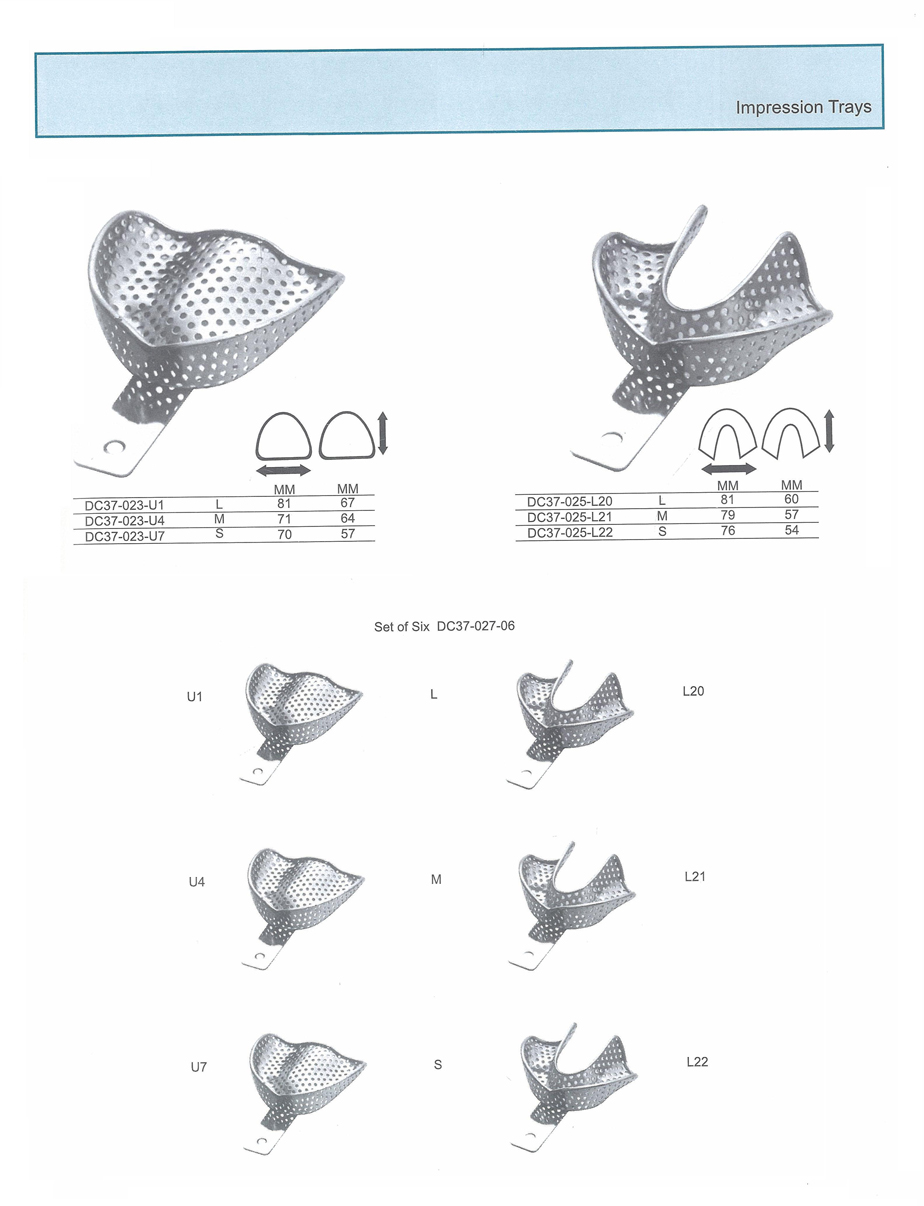 Impression Trays

| | | MM | MM |
|---|---|---|---|
| DC37-023-U1 | L | 81 | 67 |
| DC37-023-U4 | M | 71 | 64 |
| DC37-023-U7 | S | 70 | 57 |

| | | MM | MM |
|---|---|---|---|
| DC37-025-L20 | L | 81 | 60 |
| DC37-025-L21 | M | 79 | 57 |
| DC37-025-L22 | S | 76 | 54 |

Set of Six DC37-027-06

U1 L L20

U4 M L21

U7 S L22